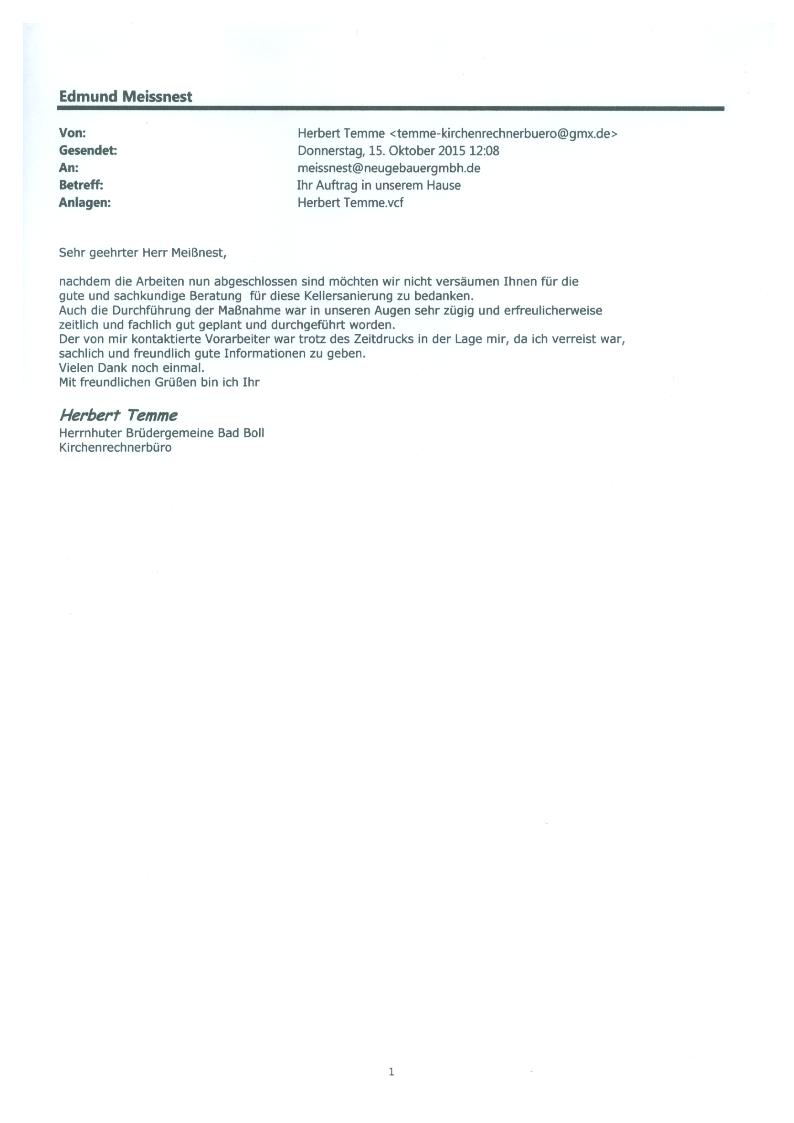 Edmund Meissnest

Von: Herbert Temme <temme-kirchenrechnerbuero@gmx.de>
Gesendet: Donnerstag, 15. Oktober 2015 12:08
An: meissnest@neugebauergmbh.de
Betreff: Ihr Auftrag in unserem Hause
Anlagen: Herbert Temme.vcf

Sehr geehrter Herr Meißnest,

nachdem die Arbeiten nun abgeschlossen sind möchten wir nicht versäumen Ihnen für die gute und sachkundige Beratung für diese Kellersanierung zu bedanken.
Auch die Durchführung der Maßnahme war in unseren Augen sehr zügig und erfreulicherweise zeitlich und fachlich gut geplant und durchgeführt worden.
Der von mir kontaktierte Vorarbeiter war trotz des Zeitdrucks in der Lage mir, da ich verreist war, sachlich und freundlich gute Informationen zu geben.
Vielen Dank noch einmal.
Mit freundlichen Grüßen bin ich Ihr

Herbert Temme
Herrnhuter Brüdergemeine Bad Boll
Kirchenrechnerbüro

1